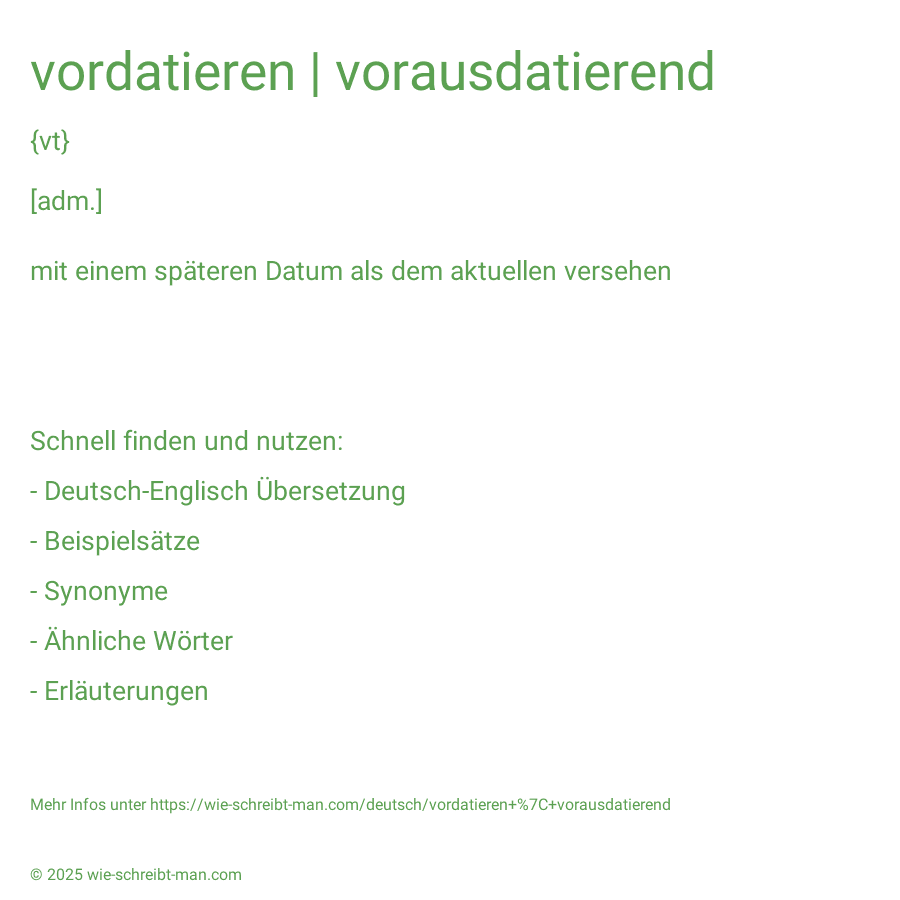 vordatieren | vorausdatierend

{vt}

[adm.]

mit einem späteren Datum als dem aktuellen versehen

Schnell finden und nutzen:

- Deutsch-Englisch Übersetzung

- Beispielsätze

- Synonyme

- Ähnliche Wörter

- Erläuterungen

Mehr Infos unter https://wie-schreibt-man.com/deutsch/vordatieren+%7C+vorausdatierend

© 2025 wie-schreibt-man.com